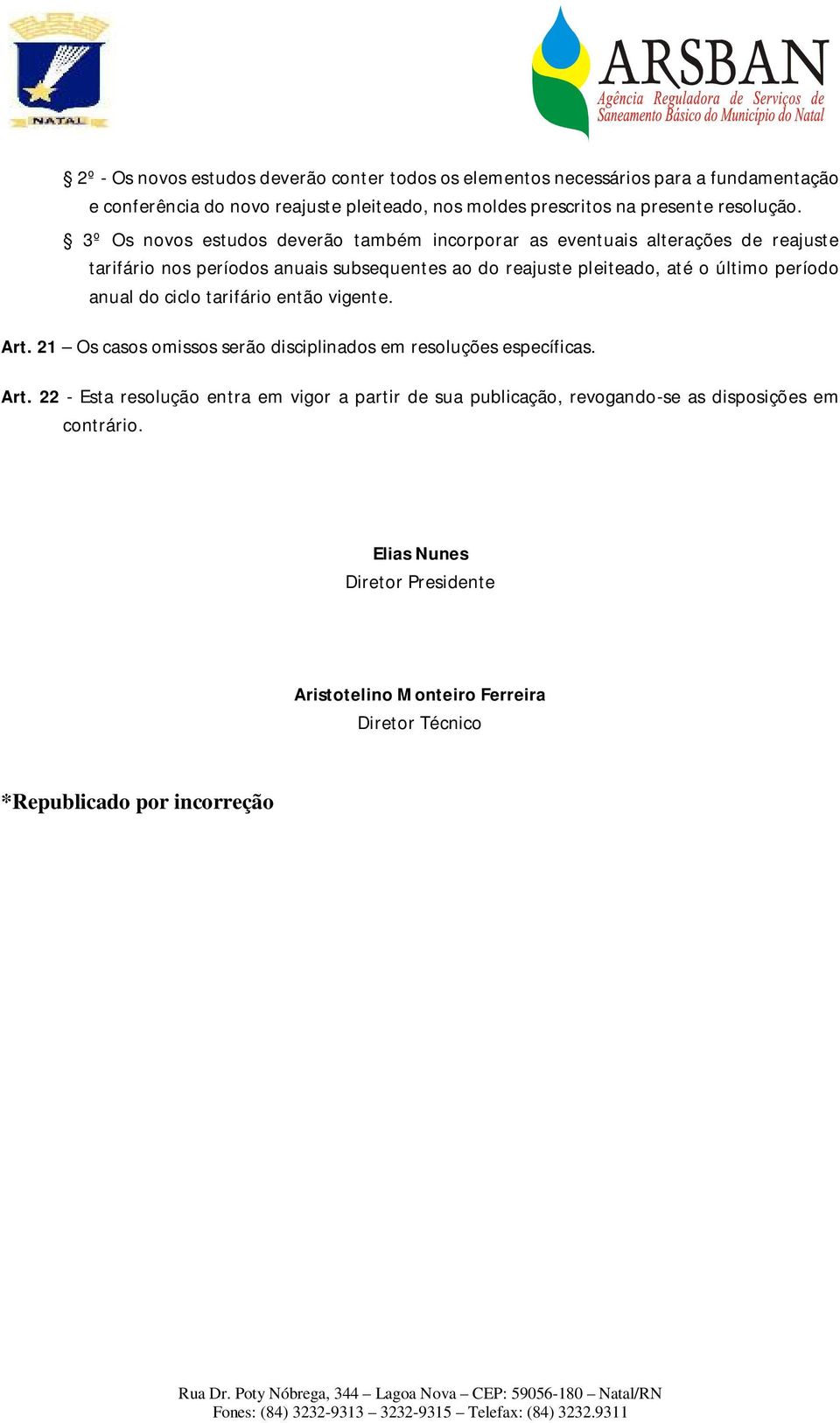 NATAL

ARSBAN
Agência Reguladora de Serviços de Saneamento Básico do Município do Natal

§ 2º - Os novos estudos deverão conter todos os elementos necessários para a fundamentação e conferência do novo reajuste pleiteado, nos moldes prescritos na presente resolução.

§ 3º Os novos estudos deverão também incorporar as eventuais alterações de reajuste tarifário nos períodos anuais subsequentes ao do reajuste pleiteado, até o último período anual do ciclo tarifário então vigente.

Art. 21 – Os casos omissos serão disciplinados em resoluções específicas.

Art. 22 - Esta resolução entra em vigor a partir de sua publicação, revogando-se as disposições em contrário.

Elias Nunes
Diretor Presidente

Aristotelino Monteiro Ferreira
Diretor Técnico

*Republicado por incorreção

Rua Dr. Poty Nóbrega, 344 – Lagoa Nova – CEP: 59056-180 – Natal/RN
Fones: (84) 3232-9313 – 3232-9315 – Telefax: (84) 3232.9311